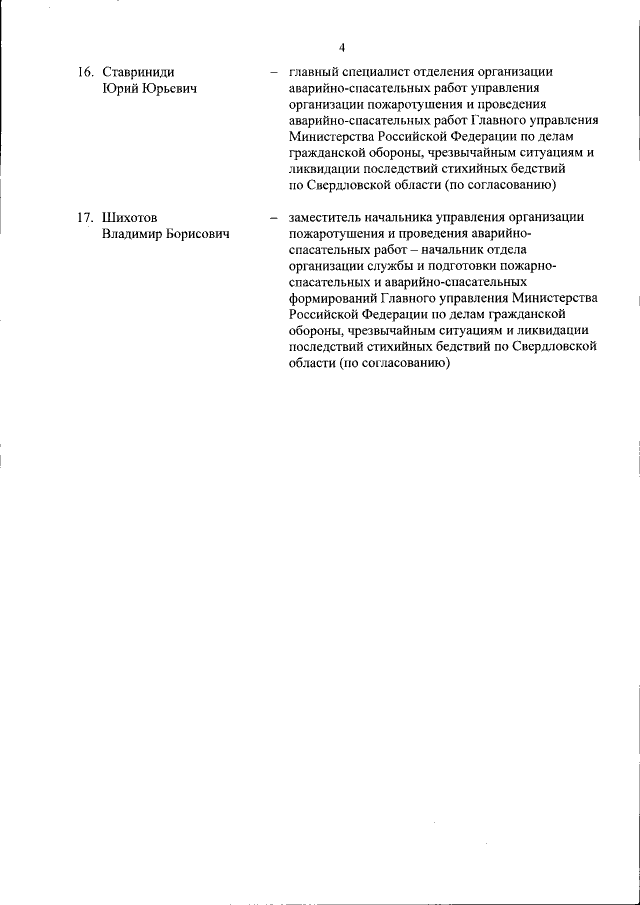 4

16. Ставриниди Юрий Юрьевич – главный специалист отделения организации аварийно-спасательных работ управления организации пожаротушения и проведения аварийно-спасательных работ Главного управления Министерства Российской Федерации по делам гражданской обороны, чрезвычайным ситуациям и ликвидации последствий стихийных бедствий по Свердловской области (по согласованию)

17. Шихотов Владимир Борисович – заместитель начальника управления организации пожаротушения и проведения аварийно-спасательных работ – начальник отдела организации службы и подготовки пожарно-спасательных и аварийно-спасательных формирований Главного управления Министерства Российской Федерации по делам гражданской обороны, чрезвычайным ситуациям и ликвидации последствий стихийных бедствий по Свердловской области (по согласованию)